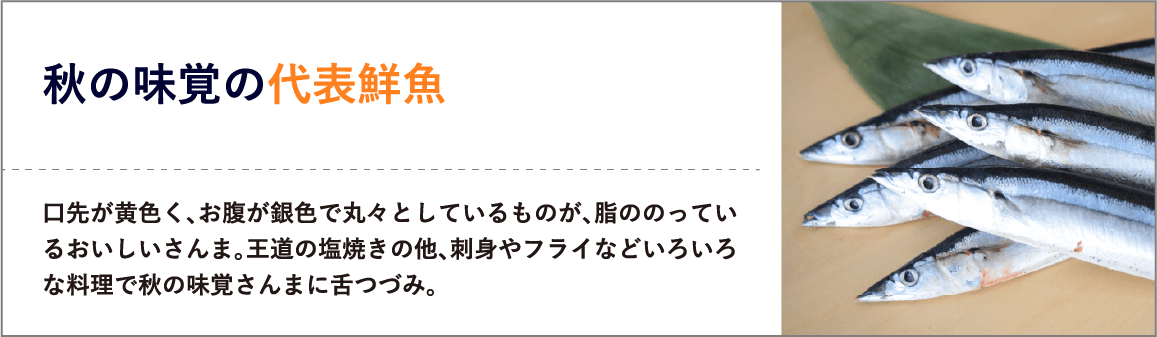 秋の味覚の代表鮮魚

口先が黄色く、お腹が銀色で丸々としているものが、脂ののっているおいしいさんま。王道の塩焼きの他、刺身やフライなどいろいろな料理で秋の味覚さんまに舌つづみ。